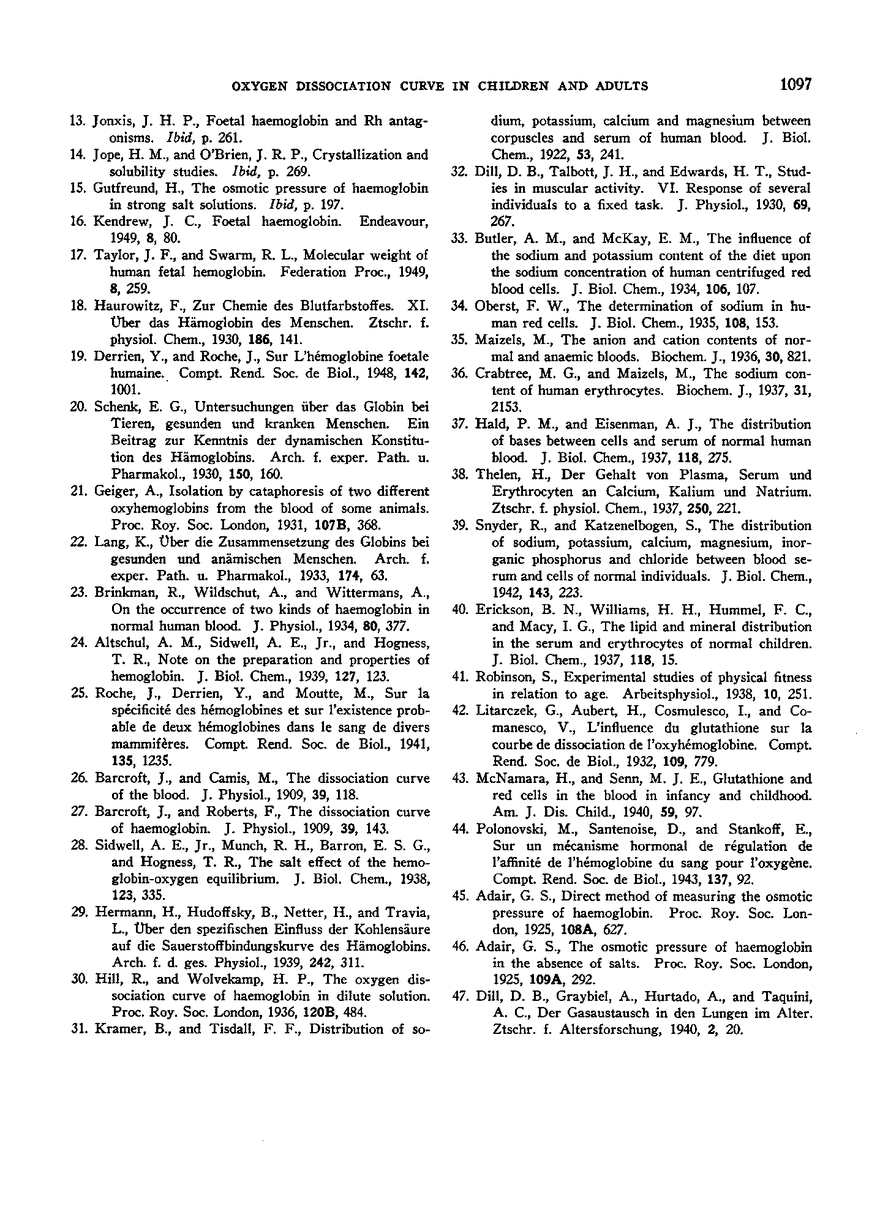 OXYGEN DISSOCIATION CURVE IN CHILDREN AND ADULTS 1097

13. Jonxis, J. H. P., Foetal haemoglobin and Rh antagonisms. Ibid, p. 261.

14. Jope, H. M., and O'Brien, J. R. P., Crystallization and solubility studies. Ibid, p. 269.

15. Gutfreund, H., The osmotic pressure of haemoglobin in strong salt solutions. Ibid, p. 197.

16. Kendrew, J. C., Foetal haemoglobin. Endeavour, 1949, 8, 80.

17. Taylor, J. F., and Swarm, R. L., Molecular weight of human fetal hemoglobin. Federation Proc., 1949, 8, 259.

18. Haurowitz, F., Zur Chemie des Blutfarbstoffes. XI. Über das Hämoglobin des Menschen. Ztschr. f. physiol. Chem., 1930, 186, 141.

19. Derrien, Y., and Roche, J., Sur L'hémoglobine foetale humaine. Compt. Rend. Soc. de Biol., 1948, 142, 1001.

20. Schenk, E. G., Untersuchungen über das Globin bei Tieren, gesunden und kranken Menschen. Ein Beitrag zur Kenntnis der dynamischen Konstitution des Hämoglobins. Arch. f. exper. Path. u. Pharmakol., 1930, 150, 160.

21. Geiger, A., Isolation by cataphoresis of two different oxyhemoglobins from the blood of some animals. Proc. Roy. Soc. London, 1931, 107B, 368.

22. Lang, K., Über die Zusammensetzung des Globins bei gesunden und anämischen Menschen. Arch. f. exper. Path. u. Pharmakol., 1933, 174, 63.

23. Brinkman, R., Wildschut, A., and Wittermans, A., On the occurrence of two kinds of haemoglobin in normal human blood. J. Physiol., 1934, 80, 377.

24. Altschul, A. M., Sidwell, A. E., Jr., and Hogness, T. R., Note on the preparation and properties of hemoglobin. J. Biol. Chem., 1939, 127, 123.

25. Roche, J., Derrien, Y., and Moutte, M., Sur la spécificité des hémoglobines et sur l'existence probable de deux hémoglobines dans le sang de divers mammifères. Compt. Rend. Soc. de Biol., 1941, 135, 1235.

26. Barcroft, J., and Camis, M., The dissociation curve of the blood. J. Physiol., 1909, 39, 118.

27. Barcroft, J., and Roberts, F., The dissociation curve of haemoglobin. J. Physiol., 1909, 39, 143.

28. Sidwell, A. E., Jr., Munch, R. H., Barron, E. S. G., and Hogness, T. R., The salt effect of the hemoglobin-oxygen equilibrium. J. Biol. Chem., 1938, 123, 335.

29. Hermann, H., Hudoffsky, B., Netter, H., and Travia, L., Über den spezifischen Einfluss der Kohlensäure auf die Sauerstoffbindungskurve des Hämoglobins. Arch. f. d. ges. Physiol., 1939, 242, 311.

30. Hill, R., and Wolvekamp, H. P., The oxygen dissociation curve of haemoglobin in dilute solution. Proc. Roy. Soc. London, 1936, 120B, 484.

31. Kramer, B., and Tisdall, F. F., Distribution of sodium, potassium, calcium and magnesium between corpuscles and serum of human blood. J. Biol. Chem., 1922, 53, 241.

32. Dill, D. B., Talbott, J. H., and Edwards, H. T., Studies in muscular activity. VI. Response of several individuals to a fixed task. J. Physiol., 1930, 69, 267.

33. Butler, A. M., and McKay, E. M., The influence of the sodium and potassium content of the diet upon the sodium concentration of human centrifuged red blood cells. J. Biol. Chem., 1934, 106, 107.

34. Oberst, F. W., The determination of sodium in human red cells. J. Biol. Chem., 1935, 108, 153.

35. Maizels, M., The anion and cation contents of normal and anaemic bloods. Biochem. J., 1936, 30, 821.

36. Crabtree, M. G., and Maizels, M., The sodium content of human erythrocytes. Biochem. J., 1937, 31, 2153.

37. Hald, P. M., and Eisenman, A. J., The distribution of bases between cells and serum of normal human blood. J. Biol. Chem., 1937, 118, 275.

38. Thelen, H., Der Gehalt von Plasma, Serum und Erythrocyten an Calcium, Kalium und Natrium. Ztschr. f. physiol. Chem., 1937, 250, 221.

39. Snyder, R., and Katzenelbogen, S., The distribution of sodium, potassium, calcium, magnesium, inorganic phosphorus and chloride between blood serum and cells of normal individuals. J. Biol. Chem., 1942, 143, 223.

40. Erickson, B. N., Williams, H. H., Hummel, F. C., and Macy, I. G., The lipid and mineral distribution in the serum and erythrocytes of normal children. J. Biol. Chem., 1937, 118, 15.

41. Robinson, S., Experimental studies of physical fitness in relation to age. Arbeitsphysiol., 1938, 10, 251.

42. Litarczek, G., Aubert, H., Cosmulesco, I., and Comanesco, V., L'influence du glutathione sur la courbe de dissociation de l'oxyhémoglobine. Compt. Rend. Soc. de Biol., 1932, 109, 779.

43. McNamara, H., and Senn, M. J. E., Glutathione and red cells in the blood in infancy and childhood. Am. J. Dis. Child., 1940, 59, 97.

44. Polonovski, M., Santenoise, D., and Stankoff, E., Sur un mécanisme hormonal de régulation de l'affinité de l'hémoglobine du sang pour l'oxygène. Compt. Rend. Soc. de Biol., 1943, 137, 92.

45. Adair, G. S., Direct method of measuring the osmotic pressure of haemoglobin. Proc. Roy. Soc. London, 1925, 108A, 627.

46. Adair, G. S., The osmotic pressure of haemoglobin in the absence of salts. Proc. Roy. Soc. London, 1925, 109A, 292.

47. Dill, D. B., Graybiel, A., Hurtado, A., and Taquini, A. C., Der Gasaustausch in den Lungen im Alter. Ztschr. f. Altersforschung, 1940, 2, 20.